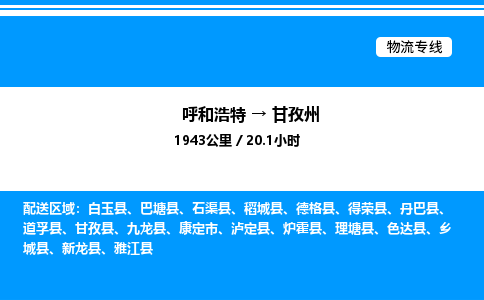 物流专线

呼和浩特 → 甘孜州

1943公里 / 20.1小时

配送区域：白玉县、巴塘县、石渠县、稻城县、德格县、得荣县、丹巴县、道孚县、甘孜县、九龙县、康定市、泸定县、炉霍县、理塘县、色达县、乡城县、新龙县、雅江县